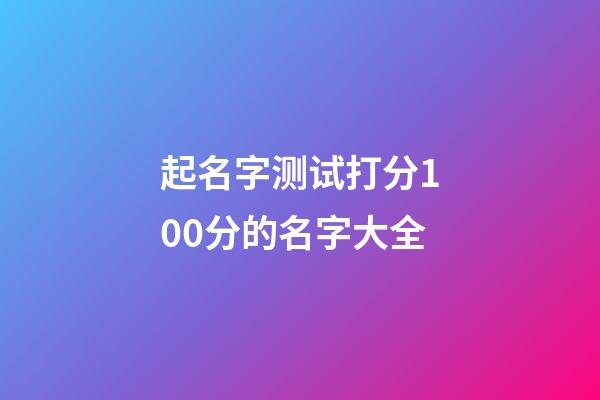 起名字测试打分100分的名字大全